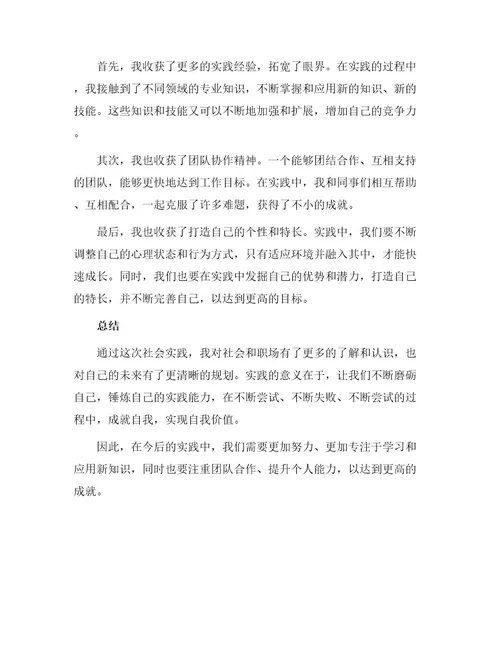 首先，我收获了更多的实践经验，拓宽了眼界。在实践的过程中，我接触到了不同领域的专业知识，不断掌握和应用新的知识、新的技能。这些知识和技能又可以不断地加强和扩展，增加自己的竞争力。

其次，我也收获了团队协作精神。一个能够团结合作、互相支持的团队，能够更快地达到工作目标。在实践中，我和同事们相互帮助、互相配合，一起克服了许多难题，获得了不小的成就。

最后，我也收获了打造自己的个性和特长。实践中，我们要不断调整自己的心理状态和行为方式，只有适应环境并融入其中，才能快速成长。同时，我们也要在实践中发掘自己的优势和潜力，打造自己的特长，并不断完善自己，以达到更高的目标。

总结

通过这次社会实践，我对社会和职场有了更多的了解和认识，也对自己的未来有了更清晰的规划。实践的意义在于，让我们不断磨砺自己，锤炼自己的实践能力，在不断尝试、不断失败、不断尝试的过程中，成就自我，实现自我价值。

因此，在今后的实践中，我们需要更加努力、更加专注于学习和应用新知识，同时也要注重团队合作、提升个人能力，以达到更高的成就。